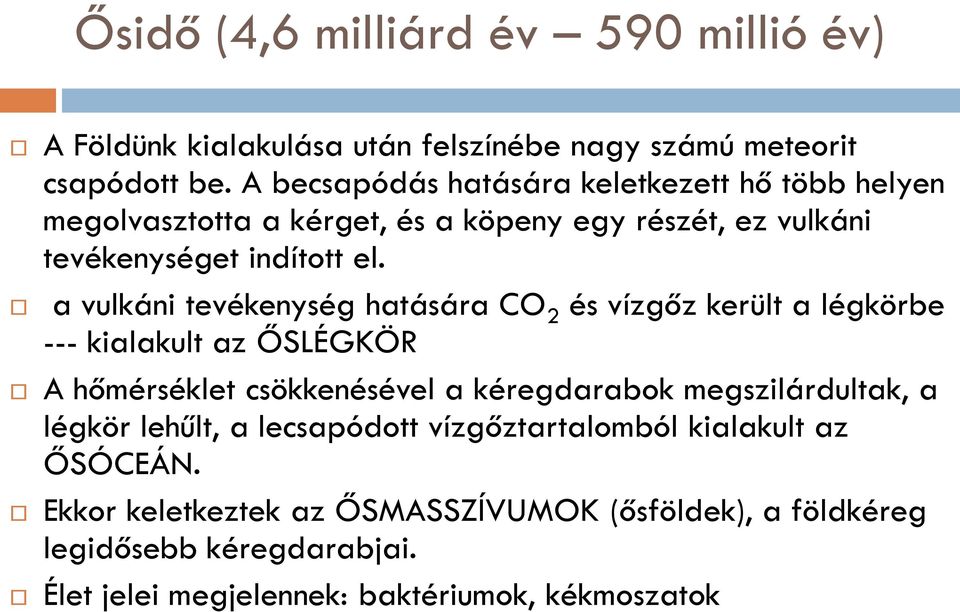 Ősidő (4,6 milliárd év – 590 millió év)

□ A Földünk kialakulása után felszínébe nagy számú meteorit csapódott be. A becsapódás hatására keletkezett hő több helyen megolvasztotta a kérget, és a köpeny egy részét, ez vulkáni tevékenységet indított el.

□ a vulkáni tevékenység hatására $CO_2$ és vízgőz került a légkörbe --- kialakult az ŐSLÉGKÖR

□ A hőmérséklet csökkenésével a kéregdarabok megszilárdultak, a légkör lehűlt, a lecsapódott vízgőztartalomból kialakult az ŐSÓCEÁN.

□ Ekkor keletkeztek az ŐSMASSZÍVUMOK (ősföldek), a földkéreg legidősebb kéregdarabjai.

□ Élet jelei megjelennek: baktériumok, kékmoszatok